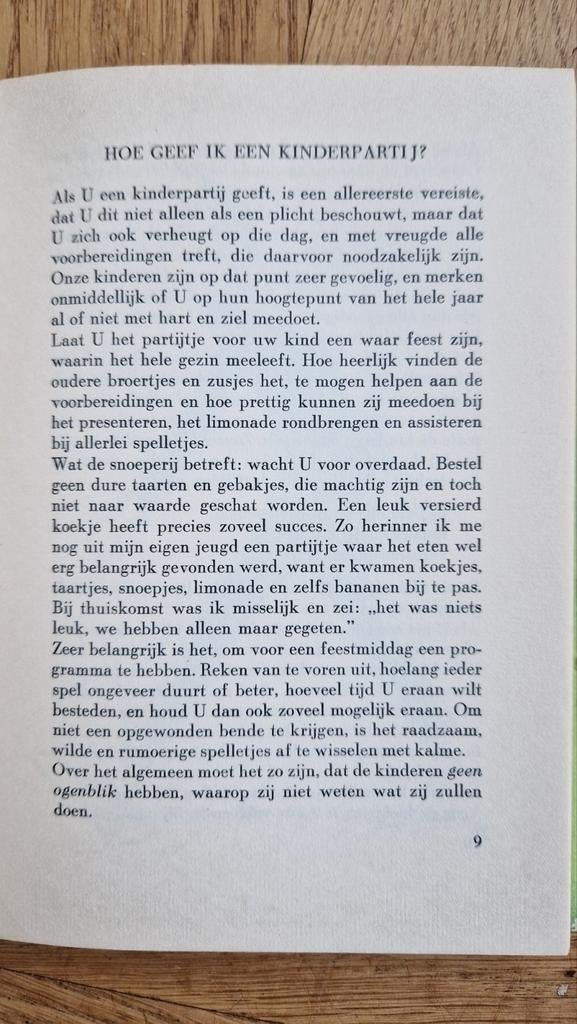 HOE GEEF IK EEN KINDERPARTIJ?

Als U een kinderpartij geeft, is een allereerste vereiste, dat U dit niet alleen als een plicht beschouwt, maar dat U zich ook verheugt op die dag, en met vreugde alle voorbereidingen treft, die daarvoor noodzakelijk zijn. Onze kinderen zijn op dat punt zeer gevoelig, en merken onmiddellijk of U op hun hoogtepunt van het hele jaar al of niet met hart en ziel meedoet.
Laat U het partijtje voor uw kind een waar feest zijn, waarin het hele gezin meeleeft. Hoe heerlijk vinden de oudere broertjes en zusjes het, te mogen helpen aan de voorbereidingen en hoe prettig kunnen zij meedoen bij het presenteren, het limonade rondbrengen en assisteren bij allerlei spelletjes.
Wat de snoeperij betreft: wacht U voor overdaad. Bestel geen dure taarten en gebakjes, die machtig zijn en toch niet naar waarde geschat worden. Een leuk versierd koekje heeft precies zoveel succes. Zo herinner ik me nog uit mijn eigen jeugd een partijtje waar het eten wel erg belangrijk gevonden werd, want er kwamen koekjes, taartjes, snoepjes, limonade en zelfs bananen bij te pas. Bij thuiskomst was ik misselijk en zei: „het was niets leuk, we hebben alleen maar gegeten."
Zeer belangrijk is het, om voor een feestmiddag een programma te hebben. Reken van te voren uit, hoelang ieder spel ongeveer duurt of beter, hoeveel tijd U eraan wilt besteden, en houd U dan ook zoveel mogelijk eraan. Om niet een opgewonden bende te krijgen, is het raadzaam, wilde en rumoerige spelletjes af te wisselen met kalme.
Over het algemeen moet het zo zijn, dat de kinderen geen ogenblik hebben, waarop zij niet weten wat zij zullen doen.

9